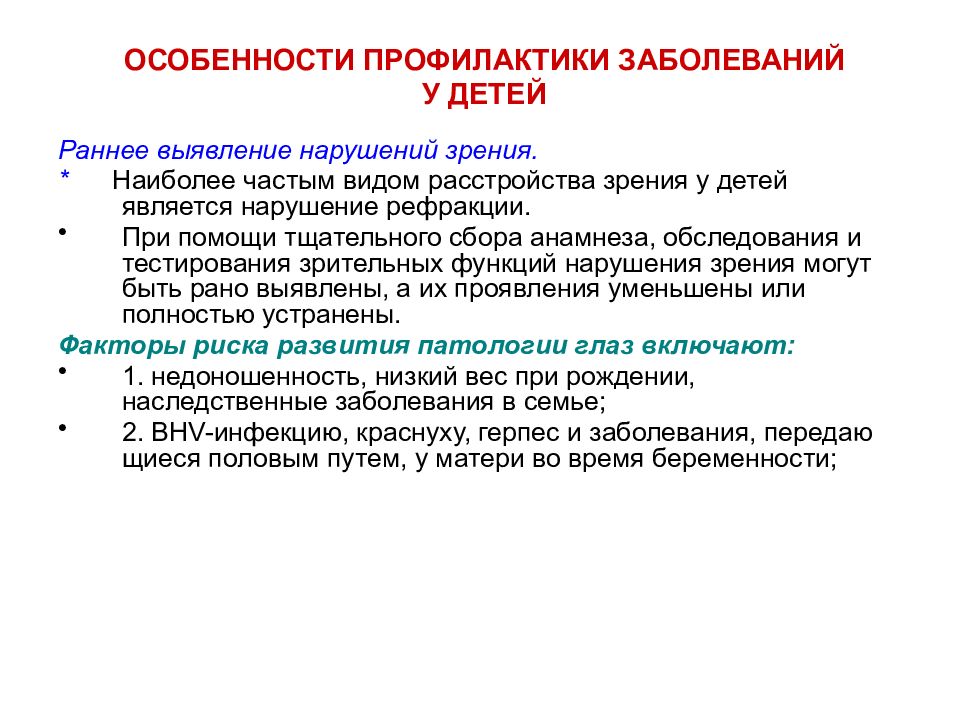 ОСОБЕННОСТИ ПРОФИЛАКТИКИ ЗАБОЛЕВАНИЙ У ДЕТЕЙ

Раннее выявление нарушений зрения.

* Наиболее частым видом расстройства зрения у детей является нарушение рефракции.

• При помощи тщательного сбора анамнеза, обследования и тестирования зрительных функций нарушения зрения могут быть рано выявлены, а их проявления уменьшены или полностью устранены.

Факторы риска развития патологии глаз включают:

• 1. недоношенность, низкий вес при рождении, наследственные заболевания в семье;

• 2. ВНV-инфекцию, краснуху, герпес и заболевания, передаю щиеся половым путем, у матери во время беременности;